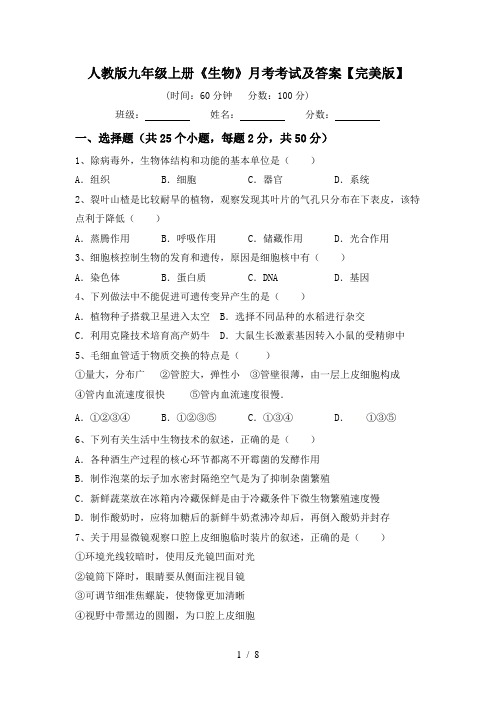 人教版九年级上册《生物》月考考试及答案【完美版】

(时间：60 分钟　分数：100 分)

班级：________　姓名：________　分数：________

一、选择题（共 25 个小题，每题 2 分，共 50 分）

1、除病毒外，生物体结构和功能的基本单位是（　）

A．组织　B．细胞　C．器官　D．系统

2、裂叶山楂是比较耐旱的植物，观察发现其叶片的气孔只分布在下表皮，该特点利于降低（　）

A．蒸腾作用　B．呼吸作用　C．储藏作用　D．光合作用

3、细胞核控制生物的发育和遗传，原因是细胞核中有（　）

A．染色体　B．蛋白质　C．DNA　D．基因

4、下列做法中不能促进可遗传变异产生的是（　）

A．植物种子搭载卫星进入太空　B．选择不同品种的水稻进行杂交

C．利用克隆技术培育高产奶牛　D．大鼠生长激素基因转入小鼠的受精卵中

5、毛细血管适于物质交换的特点是（　）

①量大，分布广　②管腔大，弹性小　③管壁很薄，由一层上皮细胞构成

④管内血流速度很快　⑤管内血流速度很慢．

A．①②③④　B．①②③⑤　C．①③④　D．　①③⑤

6、下列有关生活中生物技术的叙述，正确的是（　）

A．各种酒生产过程的核心环节都离不开霉菌的发酵作用

B．制作泡菜的坛子加水密封隔绝空气是为了抑制杂菌繁殖

C．新鲜蔬菜放在冰箱内冷藏保鲜是由于冷藏条件下微生物繁殖速度慢

D．制作酸奶时，应将加糖后的新鲜牛奶煮沸冷却后，再倒入酸奶并封存

7、关于用显微镜观察口腔上皮细胞临时装片的叙述，正确的是（　）

①环境光线较暗时，使用反光镜凹面对光

②镜筒下降时，眼睛要从侧面注视目镜

③可调节细准焦螺旋，使物像更加清晰

④视野中带黑边的圆圈，为口腔上皮细胞

1 / 8